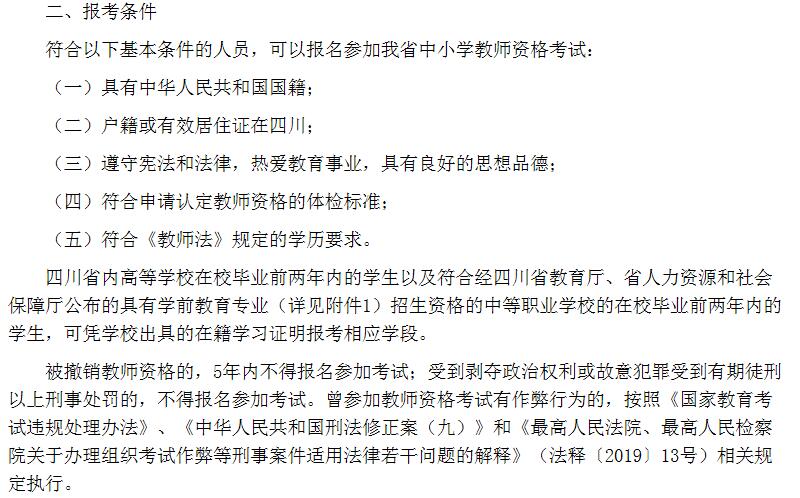 二、报考条件

符合以下基本条件的人员，可以报名参加我省中小学教师资格考试：

（一）具有中华人民共和国国籍；

（二）户籍或有效居住证在四川；

（三）遵守宪法和法律，热爱教育事业，具有良好的思想品德；

（四）符合申请认定教师资格的体检标准；

（五）符合《教师法》规定的学历要求。

四川省内高等学校在校毕业前两年内的学生以及符合经四川省教育厅、省人力资源和社会保障厅公布的具有学前教育专业（详见附件1）招生资格的中等职业学校的在校毕业前两年内的学生，可凭学校出具的在籍学习证明报考相应学段。

被撤销教师资格的，5年内不得报名参加考试；受到剥夺政治权利或故意犯罪受到有期徒刑以上刑事处罚的，不得报名参加考试。曾参加教师资格考试有作弊行为的，按照《国家教育考试违规处理办法》、《中华人民共和国刑法修正案（九）》和《最高人民法院、最高人民检察院关于办理组织考试作弊等刑事案件适用法律若干问题的解释》（法释〔2019〕13号）相关规定执行。